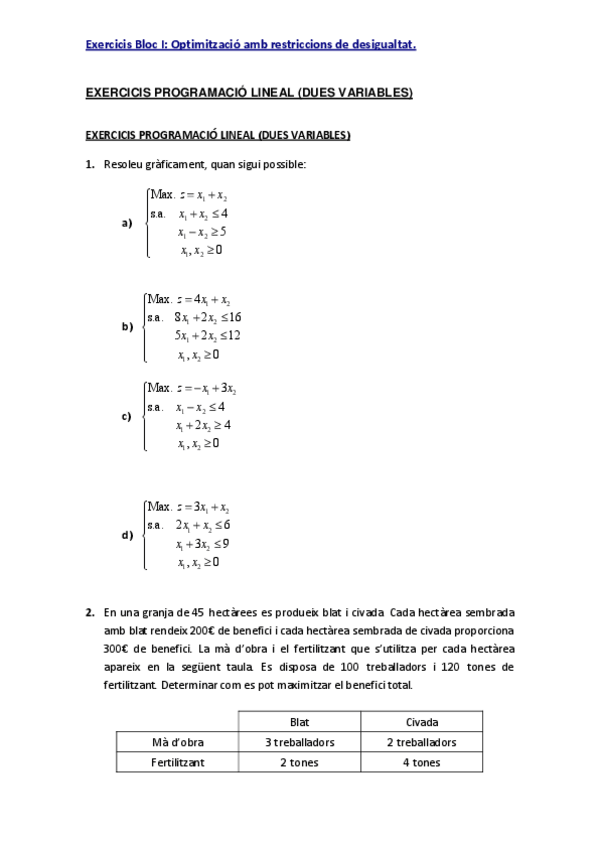 Exercicis Bloc I: Optimització amb restriccions de desigualtat.

EXERCICIS PROGRAMACIÓ LINEAL (DUES VARIABLES)

EXERCICIS PROGRAMACIÓ LINEAL (DUES VARIABLES)

1. Resoleu gràficament, quan sigui possible:

a) $\begin{cases} \text{Max. } z = x_1 + x_2 \\ \text{s.a. } x_1 + x_2 \leq 4 \\ x_1 - x_2 \geq 5 \\ x_1, x_2 \geq 0 \end{cases}$

b) $\begin{cases} \text{Max. } z = 4x_1 + x_2 \\ \text{s.a. } 8x_1 + 2x_2 \leq 16 \\ 5x_1 + 2x_2 \leq 12 \\ x_1, x_2 \geq 0 \end{cases}$

c) $\begin{cases} \text{Max. } z = -x_1 + 3x_2 \\ \text{s.a. } x_1 - x_2 \leq 4 \\ x_1 + 2x_2 \geq 4 \\ x_1, x_2 \geq 0 \end{cases}$

d) $\begin{cases} \text{Max. } z = 3x_1 + x_2 \\ \text{s.a. } 2x_1 + x_2 \leq 6 \\ x_1 + 3x_2 \leq 9 \\ x_1, x_2 \geq 0 \end{cases}$

2. En una granja de 45 hectàrees es produeix blat i civada. Cada hectàrea sembrada amb blat rendeix 200€ de benefici i cada hectàrea sembrada de civada proporciona 300€ de benefici. La mà d'obra i el fertilitzant que s'utilitza per cada hectàrea apareix en la següent taula. Es disposa de 100 treballadors i 120 tones de fertilitzant. Determinar com es pot maximitzar el benefici total.

| | Blat | Civada |
|---|---|---|
| Mà d'obra | 3 treballadors | 2 treballadors |
| Fertilitzant | 2 tones | 4 tones |